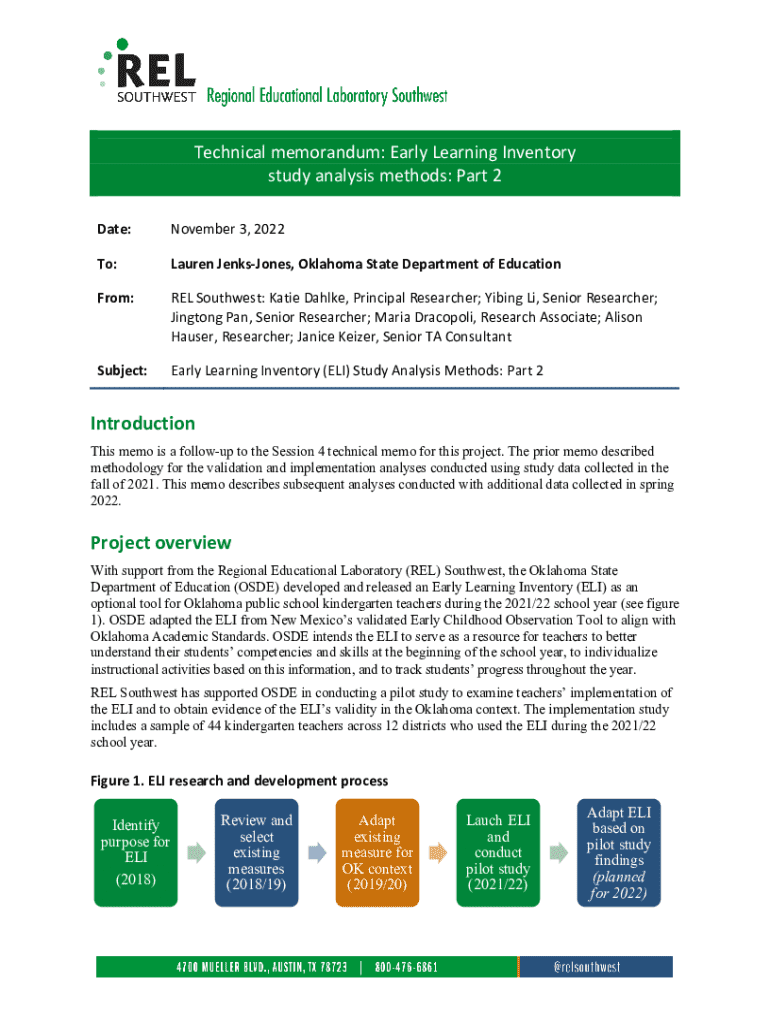 REL SOUTHWEST Regional Educational Laboratory Southwest

Technical memorandum: Early Learning Inventory study analysis methods: Part 2

Date: November 3, 2022

To: Lauren Jenks-Jones, Oklahoma State Department of Education

From: REL Southwest: Katie Dahlke, Principal Researcher; Yibing Li, Senior Researcher; Jingtong Pan, Senior Researcher; Maria Dracopoli, Research Associate; Alison Hauser, Researcher; Janice Keizer, Senior TA Consultant

Subject: Early Learning Inventory (ELI) Study Analysis Methods: Part 2

Introduction

This memo is a follow-up to the Session 4 technical memo for this project. The prior memo described methodology for the validation and implementation analyses conducted using study data collected in the fall of 2021. This memo describes subsequent analyses conducted with additional data collected in spring 2022.

Project overview

With support from the Regional Educational Laboratory (REL) Southwest, the Oklahoma State Department of Education (OSDE) developed and released an Early Learning Inventory (ELI) as an optional tool for Oklahoma public school kindergarten teachers during the 2021/22 school year (see figure 1). OSDE adapted the ELI from New Mexico's validated Early Childhood Observation Tool to align with Oklahoma Academic Standards. OSDE intends the ELI to serve as a resource for teachers to better understand their students' competencies and skills at the beginning of the school year, to individualize instructional activities based on this information, and to track students' progress throughout the year.

REL Southwest has supported OSDE in conducting a pilot study to examine teachers' implementation of the ELI and to obtain evidence of the ELI's validity in the Oklahoma context. The implementation study includes a sample of 44 kindergarten teachers across 12 districts who used the ELI during the 2021/22 school year.

Figure 1. ELI research and development process

Identify purpose for ELI (2018)

Review and select existing measures (2018/19)

Adapt existing measure for OK context (2019/20)

Lauch ELI and conduct pilot study (2021/22)

Adapt ELI based on pilot study findings (planned for 2022)

4700 MUELLER BLVD., AUSTIN, TX 78723 | 800-476-6861 @relsouthwest